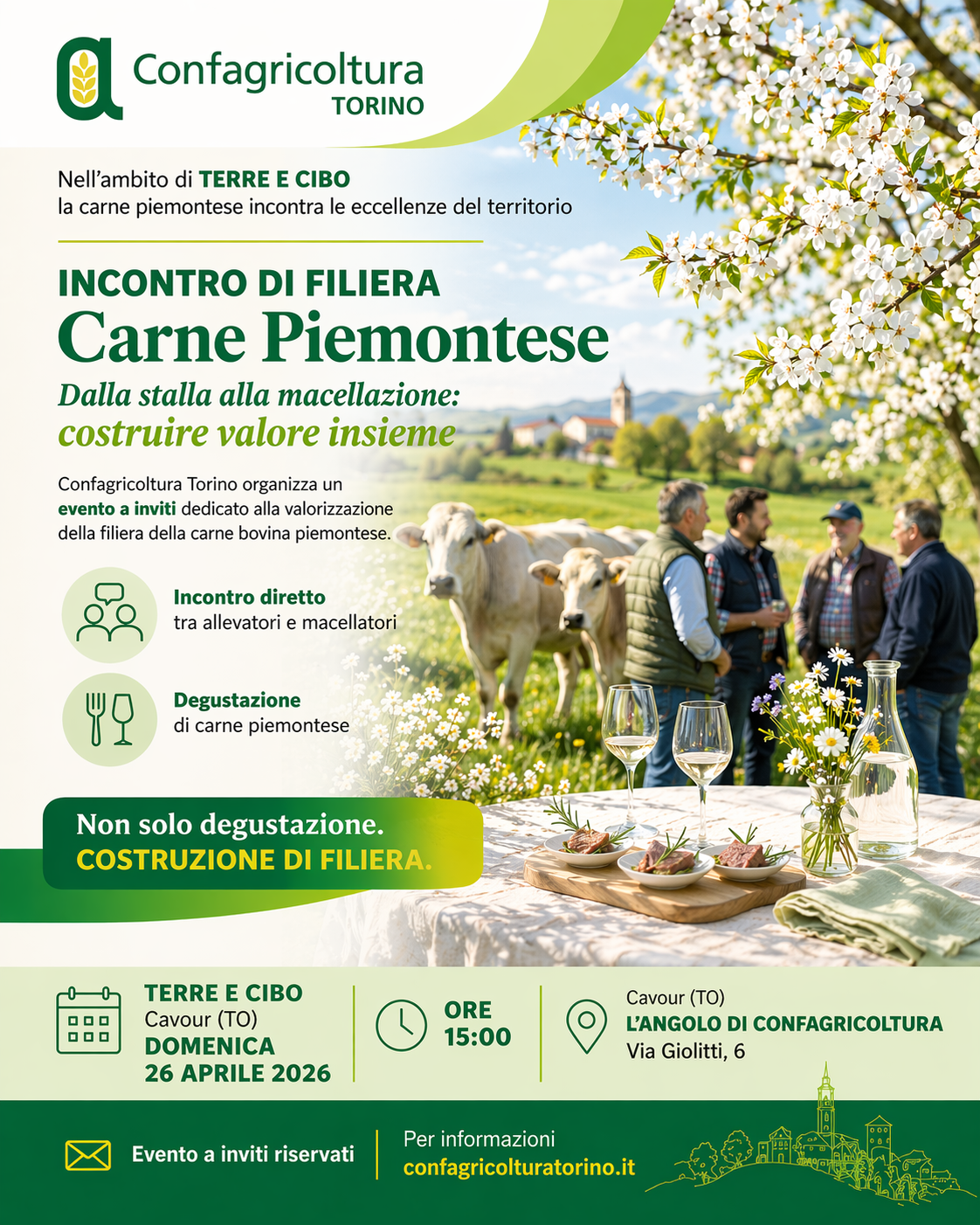 Confagricoltura
TORINO

Nell'ambito di TERRE E CIBO
la carne piemontese incontra le eccellenze del territorio

INCONTRO DI FILIERA
Carne Piemontese
Dalla stalla alla macellazione:
costruire valore insieme

Confagricoltura Torino organizza un evento a inviti dedicato alla valorizzazione della filiera della carne bovina piemontese.

Incontro diretto
tra allevatori e macellatori

Degustazione
di carne piemontese

Non solo degustazione.
COSTRUZIONE DI FILIERA.

TERRE E CIBO
Cavour (TO)
DOMENICA
26 APRILE 2026

ORE
15:00

Cavour (TO)
L'ANGOLO DI CONFAGRICOLTURA
Via Giolitti, 6

Evento a inviti riservati

Per informazioni
confagricolturatorino.it